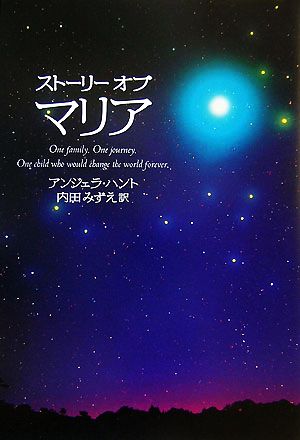 ストーリー オブ
マリア

One family. One journey.
One child who would change the world forever.

アンジェラ・ハント
内田みずえ訳